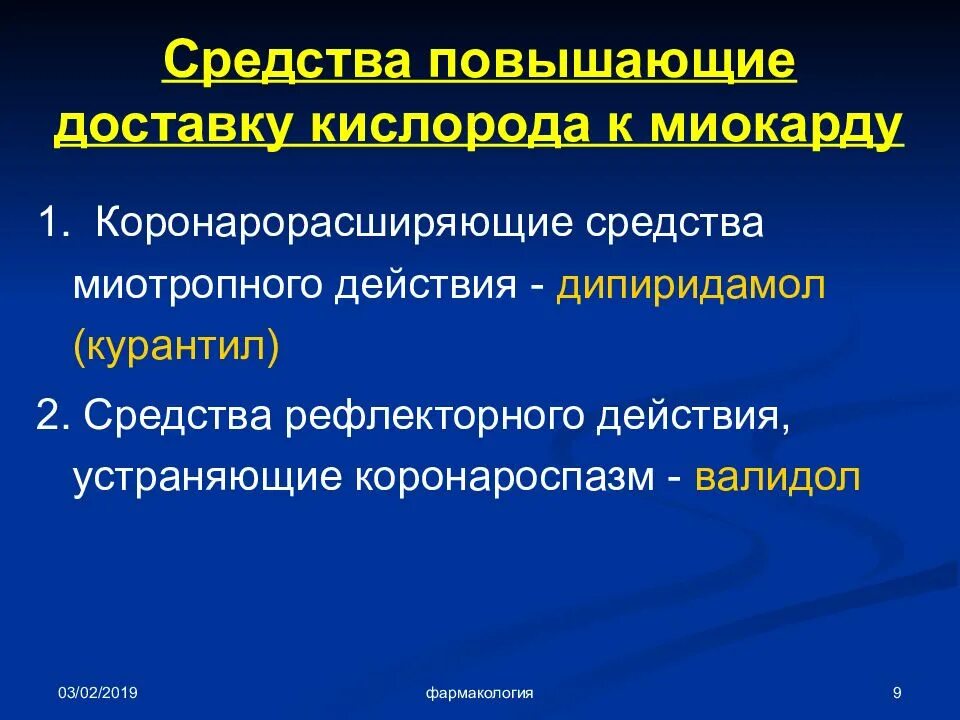 Средства повышающие доставку кислорода к миокарду

1. Коронарорасширяющие средства миотропного действия - дипиридамол (курантил)

2. Средства рефлекторного действия, устраняющие коронароспазм - валидол

03/02/2019

фармакология

9